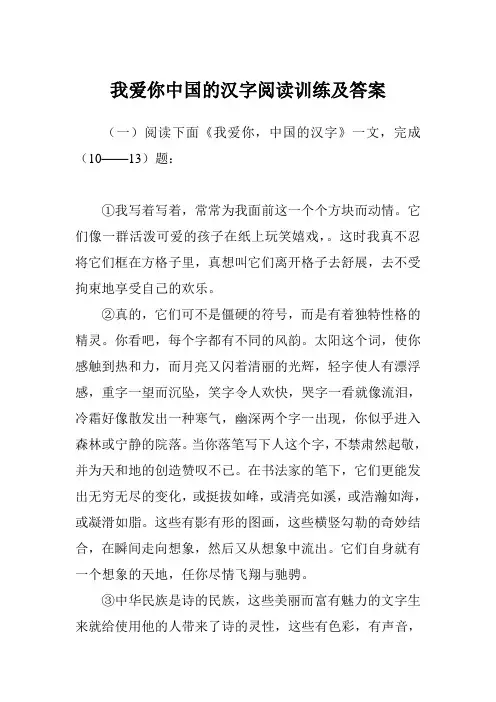 我爱你中国的汉字阅读训练及答案

（一）阅读下面《我爱你，中国的汉字》一文，完成（10——13）题：

①我写着写着，常常为我面前这一个个方块而动情。它们像一群活泼可爱的孩子在纸上玩笑嬉戏，。这时我真不忍将它们框在方格子里，真想叫它们离开格子去舒展，去不受拘束地享受自己的欢乐。

②真的，它们可不是僵硬的符号，而是有着独特性格的精灵。你看吧，每个字都有不同的风韵。太阳这个词，使你感触到热和力，而月亮又闪着清丽的光辉，轻字使人有漂浮感，重字一望而沉坠，笑字令人欢快，哭字一看就像流泪，冷霜好像散发出一种寒气，幽深两个字一出现，你似乎进入森林或宁静的院落。当你落笔写下人这个字，不禁肃然起敬，并为天和地的创造赞叹不已。在书法家的笔下，它们更能发出无穷无尽的变化，或挺拔如峰，或清亮如溪，或浩瀚如海，或凝滑如脂。这些有影有形的图画，这些横竖勾勒的奇妙结合，在瞬间走向想象，然后又从想象中流出。它们自身就有一个想象的天地，任你尽情飞翔与驰骋。

③中华民族是诗的民族，这些美丽而富有魅力的文字生来就给使用他的人带来了诗的灵性，这些有色彩，有声音，